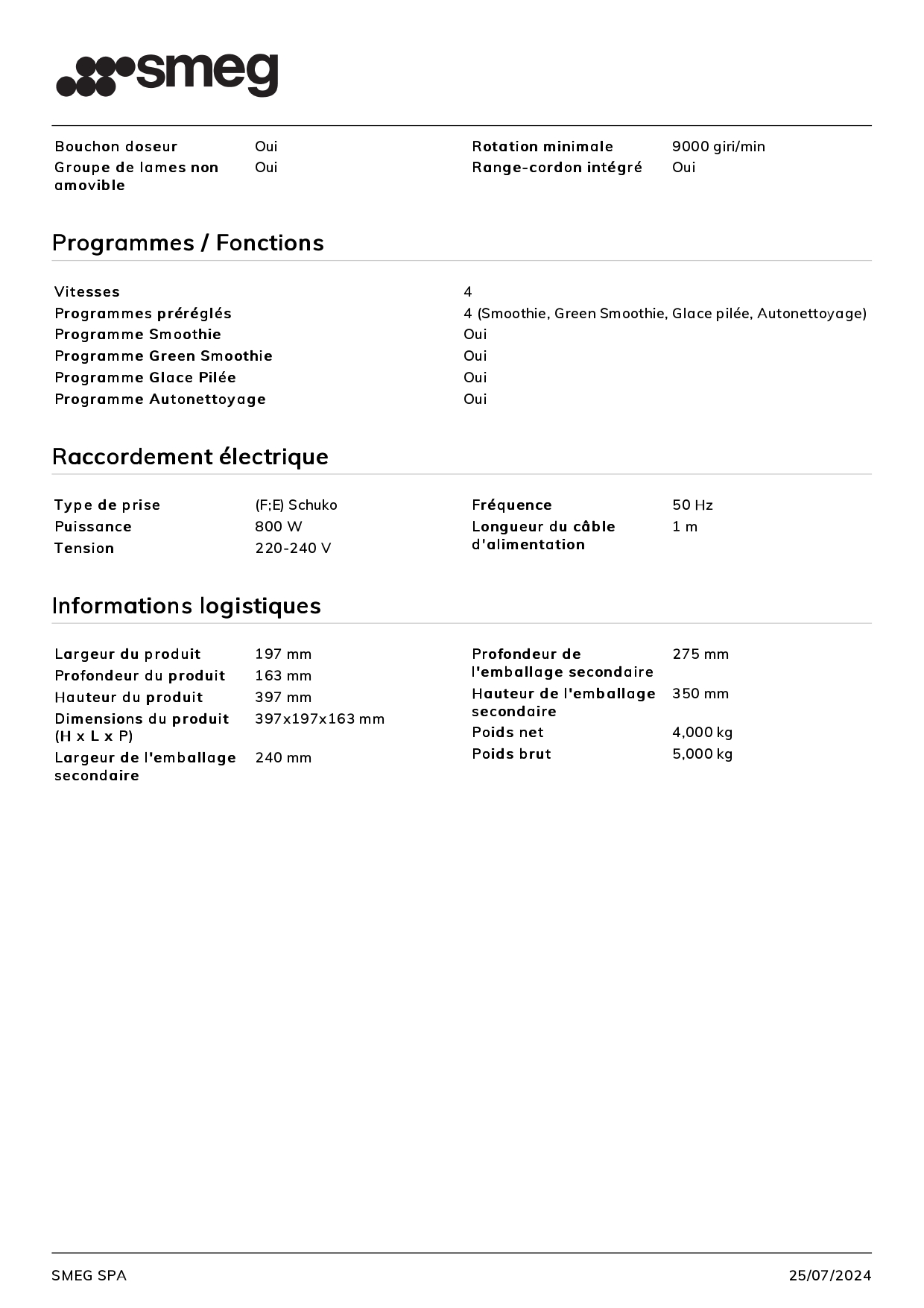 smeg

Bouchon doseur
Oui
Groupe de lames non amovible
Oui

Rotation minimale
9000 giri/min
Range-cordon intégré
Oui

Programmes / Fonctions

Vitesses
4
Programmes préréglés
4 (Smoothie, Green Smoothie, Glace pilée, Autonettoyage)
Programme Smoothie
Oui
Programme Green Smoothie
Oui
Programme Glace Pilée
Oui
Programme Autonettoyage
Oui

Raccordement électrique

Type de prise
(F;E) Schuko
Puissance
800 W
Tension
220-240 V

Fréquence
50 Hz
Longueur du câble d'alimentation
1 m

Informations logistiques

Largeur du produit
197 mm
Profondeur du produit
163 mm
Hauteur du produit
397 mm
Dimensions du produit (H x L x P)
397x197x163 mm
Largeur de l'emballage secondaire
240 mm

Profondeur de l'emballage secondaire
275 mm
Hauteur de l'emballage secondaire
350 mm
Poids net
4,000 kg
Poids brut
5,000 kg

SMEG SPA
25/07/2024